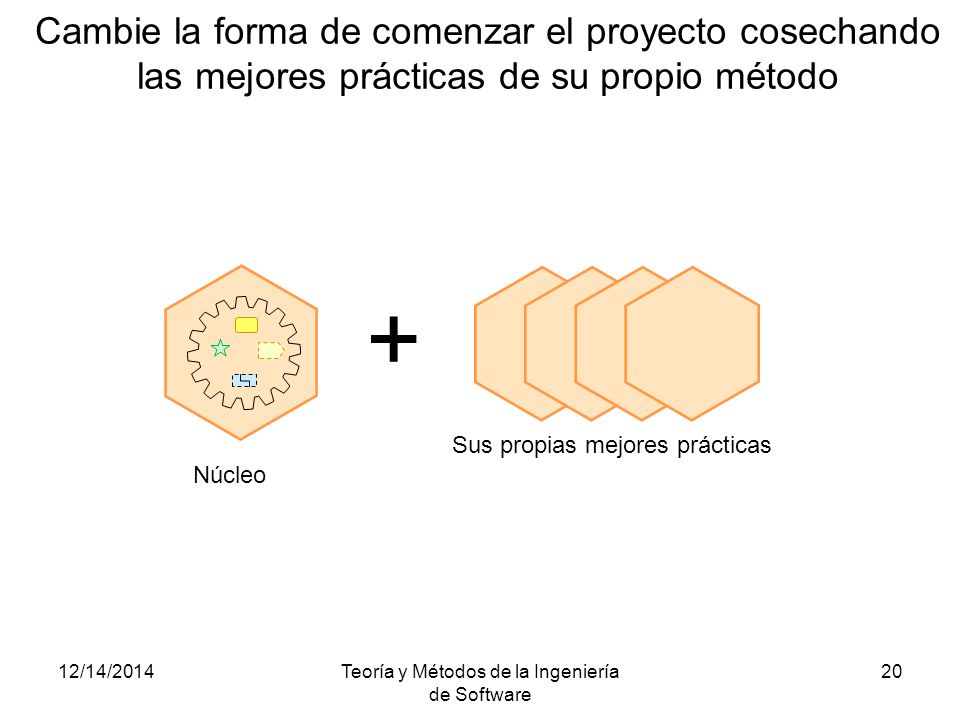 Cambie la forma de comenzar el proyecto cosechando las mejores prácticas de su propio método

+

Núcleo

Sus propias mejores prácticas

12/14/2014

Teoría y Métodos de la Ingeniería de Software

20